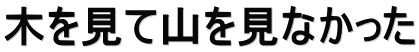 木を見て山を見なかった